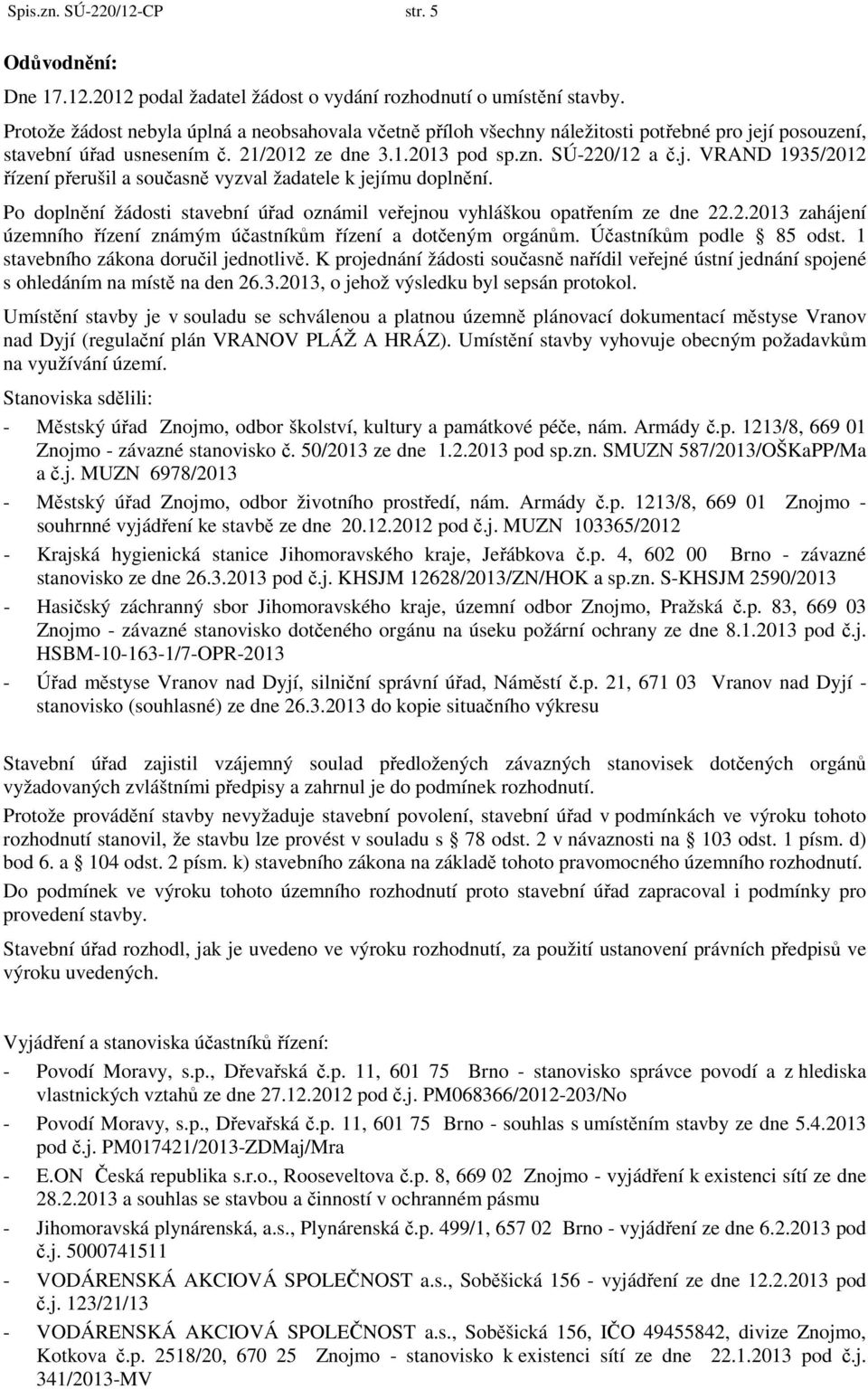 Spis.zn. SÚ-220/12-CP str. 5

Odůvodnění:

Dne 17.12.2012 podal žadatel žádost o vydání rozhodnutí o umístění stavby.

Protože žádost nebyla úplná a neobsahovala včetně příloh všechny náležitosti potřebné pro její posouzení, stavební úřad usnesením č. 21/2012 ze dne 3.1.2013 pod sp.zn. SÚ-220/12 a č.j. VRAND 1935/2012 řízení přerušil a současně vyzval žadatele k jejímu doplnění.

Po doplnění žádosti stavební úřad oznámil veřejnou vyhláškou opatřením ze dne 22.2.2013 zahájení územního řízení známým účastníkům řízení a dotčeným orgánům. Účastníkům podle § 85 odst. 1 stavebního zákona doručil jednotlivě. K projednání žádosti současně nařídil veřejné ústní jednání spojené s ohledáním na místě na den 26.3.2013, o jehož výsledku byl sepsán protokol.

Umístění stavby je v souladu se schválenou a platnou územně plánovací dokumentací městyse Vranov nad Dyjí (regulační plán VRANOV PLÁŽ A HRÁZ). Umístění stavby vyhovuje obecným požadavkům na využívání území.

Stanoviska sdělili:

- Městský úřad Znojmo, odbor školství, kultury a památkové péče, nám. Armády č.p. 1213/8, 669 01 Znojmo - závazné stanovisko č. 50/2013 ze dne 1.2.2013 pod sp.zn. SMUZN 587/2013/OŠKaPP/Ma a č.j. MUZN 6978/2013

- Městský úřad Znojmo, odbor životního prostředí, nám. Armády č.p. 1213/8, 669 01 Znojmo - souhrnné vyjádření ke stavbě ze dne 20.12.2012 pod č.j. MUZN 103365/2012

- Krajská hygienická stanice Jihomoravského kraje, Jeřábkova č.p. 4, 602 00 Brno - závazné stanovisko ze dne 26.3.2013 pod č.j. KHSJM 12628/2013/ZN/HOK a sp.zn. S-KHSJM 2590/2013

- Hasičský záchranný sbor Jihomoravského kraje, územní odbor Znojmo, Pražská č.p. 83, 669 03 Znojmo - závazné stanovisko dotčeného orgánu na úseku požární ochrany ze dne 8.1.2013 pod č.j. HSBM-10-163-1/7-OPR-2013

- Úřad městyse Vranov nad Dyjí, silniční správní úřad, Náměstí č.p. 21, 671 03 Vranov nad Dyjí - stanovisko (souhlasné) ze dne 26.3.2013 do kopie situačního výkresu

Stavební úřad zajistil vzájemný soulad předložených závazných stanovisek dotčených orgánů vyžadovaných zvláštními předpisy a zahrnul je do podmínek rozhodnutí.

Protože provádění stavby nevyžaduje stavební povolení, stavební úřad v podmínkách ve výroku tohoto rozhodnutí stanovil, že stavbu lze provést v souladu s § 78 odst. 2 v návaznosti na § 103 odst. 1 písm. d) bod 6. a § 104 odst. 2 písm. k) stavebního zákona na základě tohoto pravomocného územního rozhodnutí.

Do podmínek ve výroku tohoto územního rozhodnutí proto stavební úřad zapracoval i podmínky pro provedení stavby.

Stavební úřad rozhodl, jak je uvedeno ve výroku rozhodnutí, za použití ustanovení právních předpisů ve výroku uvedených.

Vyjádření a stanoviska účastníků řízení:

- Povodí Moravy, s.p., Dřevařská č.p. 11, 601 75 Brno - stanovisko správce povodí a z hlediska vlastnických vztahů ze dne 27.12.2012 pod č.j. PM068366/2012-203/No

- Povodí Moravy, s.p., Dřevařská č.p. 11, 601 75 Brno - souhlas s umístěním stavby ze dne 5.4.2013 pod č.j. PM017421/2013-ZDMaj/Mra

- E.ON Česká republika s.r.o., Rooseveltova č.p. 8, 669 02 Znojmo - vyjádření k existenci sítí ze dne 28.2.2013 a souhlas se stavbou a činností v ochranném pásmu

- Jihomoravská plynárenská, a.s., Plynárenská č.p. 499/1, 657 02 Brno - vyjádření ze dne 6.2.2013 pod č.j. 5000741511

- VODÁRENSKÁ AKCIOVÁ SPOLEČNOST a.s., Soběšická 156 - vyjádření ze dne 12.2.2013 pod č.j. 123/21/13

- VODÁRENSKÁ AKCIOVÁ SPOLEČNOST a.s., Soběšická 156, IČO 49455842, divize Znojmo, Kotkova č.p. 2518/20, 670 25 Znojmo - stanovisko k existenci sítí ze dne 22.1.2013 pod č.j. 341/2013-MV